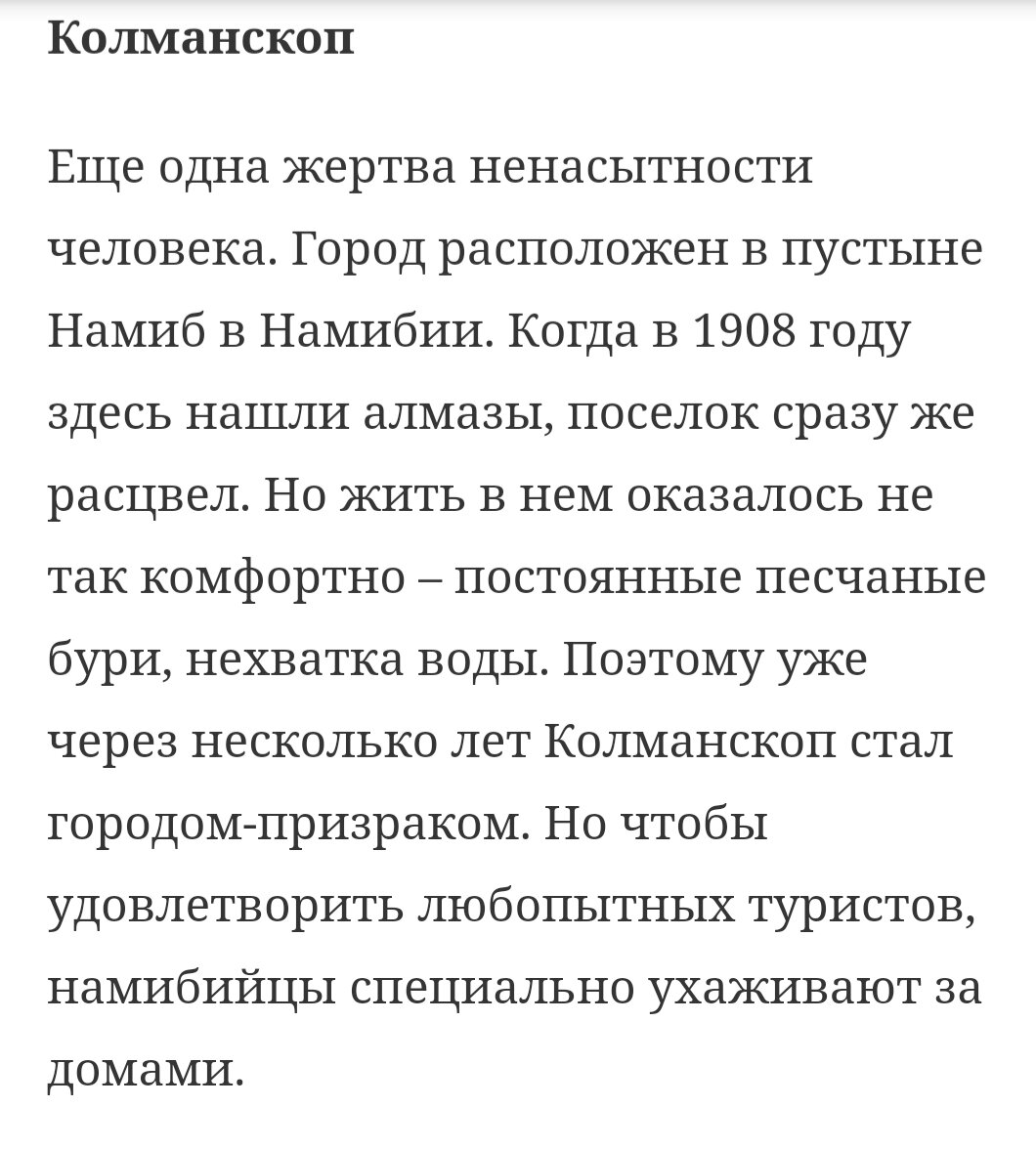 Колманскоп

Еще одна жертва ненасытности человека. Город расположен в пустыне Намиб в Намибии. Когда в 1908 году здесь нашли алмазы, поселок сразу же расцвел. Но жить в нем оказалось не так комфортно – постоянные песчаные бури, нехватка воды. Поэтому уже через несколько лет Колманскоп стал городом-призраком. Но чтобы удовлетворить любопытных туристов, намибийцы специально ухаживают за домами.